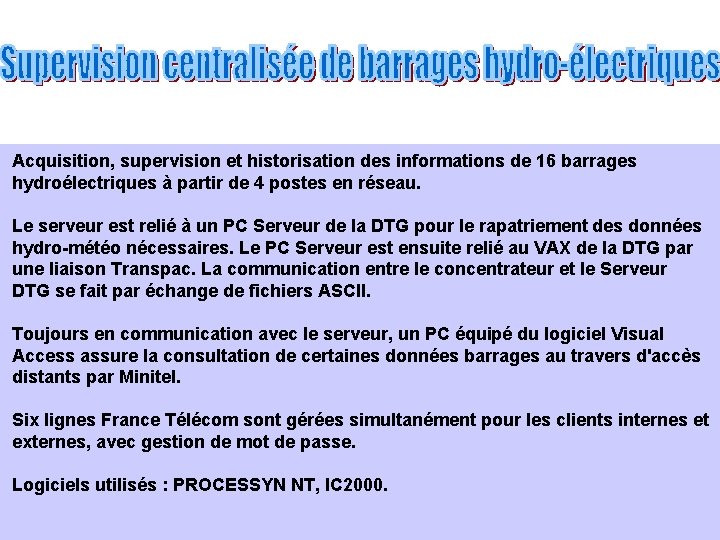 Supervision centralisée de barrages hydro-électriques

Acquisition, supervision et historisation des informations de 16 barrages hydroélectriques à partir de 4 postes en réseau.

Le serveur est relié à un PC Serveur de la DTG pour le rapatriement des données hydro-météo nécessaires. Le PC Serveur est ensuite relié au VAX de la DTG par une liaison Transpac. La communication entre le concentrateur et le Serveur DTG se fait par échange de fichiers ASCII.

Toujours en communication avec le serveur, un PC équipé du logiciel Visual Access assure la consultation de certaines données barrages au travers d'accès distants par Minitel.

Six lignes France Télécom sont gérées simultanément pour les clients internes et externes, avec gestion de mot de passe.

Logiciels utilisés : PROCESSYN NT, IC2000.